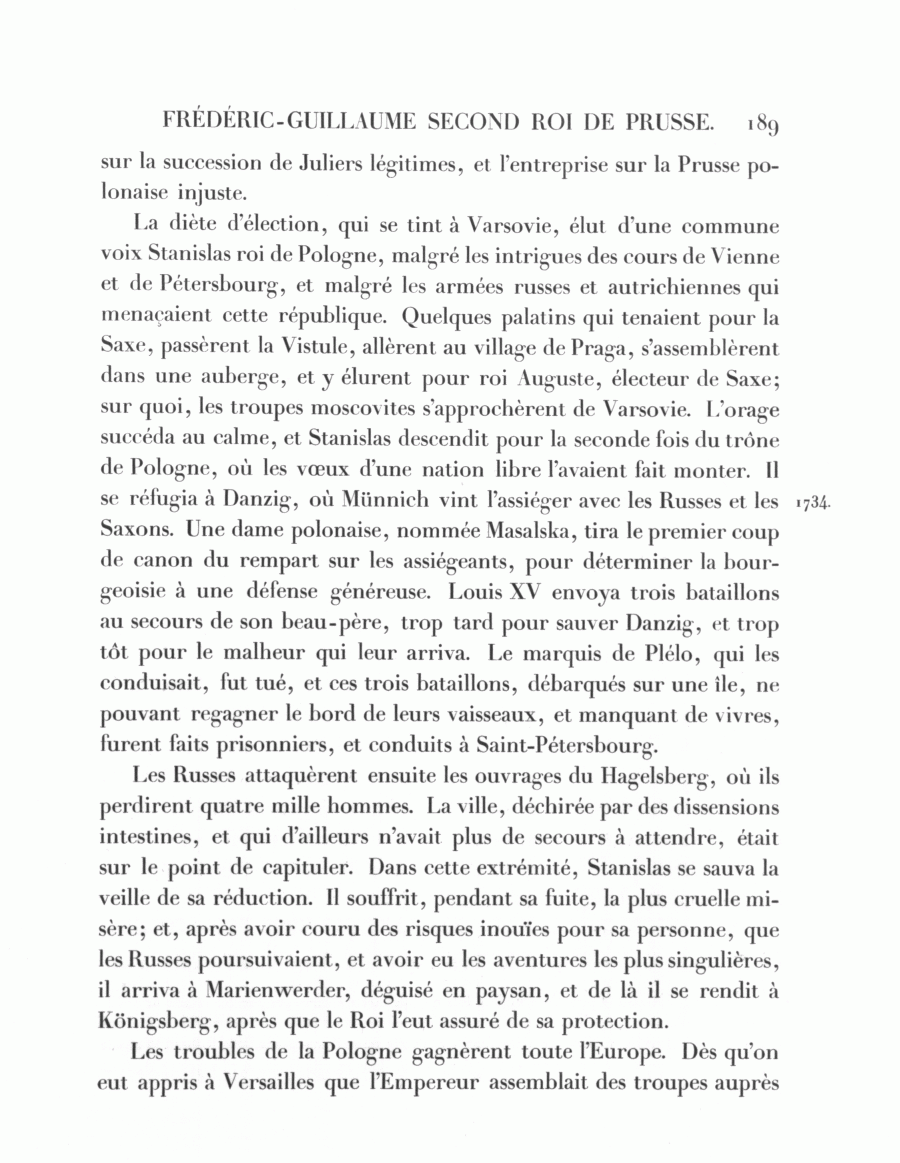 FRÉDÉRIC-GUILLAUME SECOND ROI DE PRUSSE. 189

sur la succession de Juliers légitimes, et l'entreprise sur la Prusse polonaise injuste.

La diète d'élection, qui se tint à Varsovie, élut d'une commune voix Stanislas roi de Pologne, malgré les intrigues des cours de Vienne et de Pétersbourg, et malgré les armées russes et autrichiennes qui menaçaient cette république. Quelques palatins qui tenaient pour la Saxe, passèrent la Vistule, allèrent au village de Praga, s'assemblèrent dans une auberge, et y élurent pour roi Auguste, électeur de Saxe; sur quoi, les troupes moscovites s'approchèrent de Varsovie. L'orage succéda au calme, et Stanislas descendit pour la seconde fois du trône de Pologne, où les vœux d'une nation libre l'avaient fait monter. Il se réfugia à Danzig, où Münnich vint l'assiéger avec les Russes et les Saxons. Une dame polonaise, nommée Masalska, tira le premier coup de canon du rempart sur les assiégeants, pour déterminer la bourgeoisie à une défense généreuse. Louis XV envoya trois bataillons au secours de son beau-père, trop tard pour sauver Danzig, et trop tôt pour le malheur qui leur arriva. Le marquis de Plélo, qui les conduisait, fut tué, et ces trois bataillons, débarqués sur une île, ne pouvant regagner le bord de leurs vaisseaux, et manquant de vivres, furent faits prisonniers, et conduits à Saint-Pétersbourg.

1734.

Les Russes attaquèrent ensuite les ouvrages du Hagelsberg, où ils perdirent quatre mille hommes. La ville, déchirée par des dissensions intestines, et qui d'ailleurs n'avait plus de secours à attendre, était sur le point de capituler. Dans cette extrémité, Stanislas se sauva la veille de sa réduction. Il souffrit, pendant sa fuite, la plus cruelle misère; et, après avoir couru des risques inouïes pour sa personne, que les Russes poursuivaient, et avoir eu les aventures les plus singulières, il arriva à Marienwerder, déguisé en paysan, et de là il se rendit à Königsberg, après que le Roi l'eut assuré de sa protection.

Les troubles de la Pologne gagnèrent toute l'Europe. Dès qu'on eut appris à Versailles que l'Empereur assemblait des troupes auprès